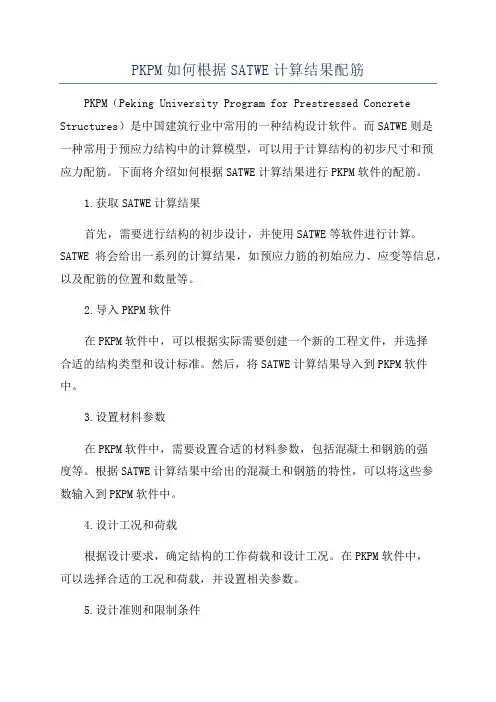 PKPM如何根据SATWE计算结果配筋

PKPM（Peking University Program for Prestressed Concrete Structures）是中国建筑行业中常用的一种结构设计软件。而SATWE则是一种常用于预应力结构中的计算模型，可以用于计算结构的初步尺寸和预应力配筋。下面将介绍如何根据SATWE计算结果进行PKPM软件的配筋。

1.获取SATWE计算结果

首先，需要进行结构的初步设计，并使用SATWE等软件进行计算。SATWE 将会给出一系列的计算结果，如预应力筋的初始应力、应变等信息，以及配筋的位置和数量等。

2.导入PKPM软件

在PKPM软件中，可以根据实际需要创建一个新的工程文件，并选择合适的结构类型和设计标准。然后，将SATWE计算结果导入到PKPM软件中。

3.设置材料参数

在PKPM软件中，需要设置合适的材料参数，包括混凝土和钢筋的强度等。根据SATWE计算结果中给出的混凝土和钢筋的特性，可以将这些参数输入到PKPM软件中。

4.设计工况和荷载

根据设计要求，确定结构的工作荷载和设计工况。在PKPM软件中，可以选择合适的工况和荷载，并设置相关参数。

5.设计准则和限制条件